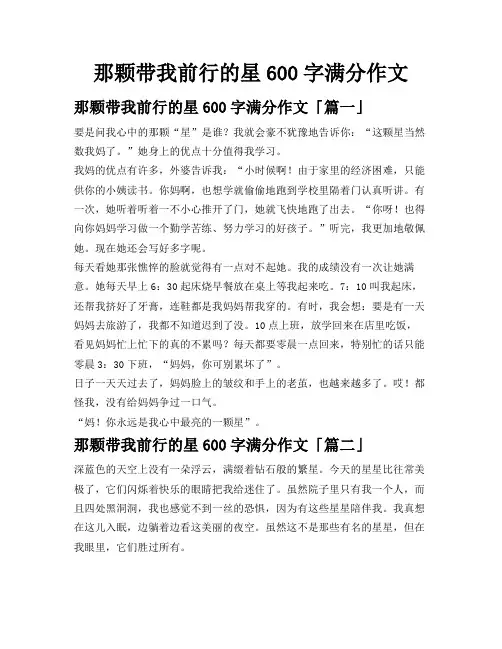 那颗带我前行的星 600 字满分作文

那颗带我前行的星 600 字满分作文「篇一」

要是问我心中的那颗“星”是谁？我就会豪不犹豫地告诉你：“这颗星当然数我妈了。”她身上的优点十分值得我学习。

我妈的优点有许多，外婆告诉我：“小时候啊！由于家里的经济困难，只能供你的小姨读书。你妈啊，也想学就偷偷地跑到学校里隔着门认真听讲。有一次，她听着听着一不小心推开了门，她就飞快地跑了出去。“你呀！也得向你妈妈学习做一个勤学苦练、努力学习的好孩子。”听完，我更加地敬佩她。现在她还会写好多字呢。

每天看她那张憔悴的脸就觉得有一点对不起她。我的成绩没有一次让她满意。她每天早上 6：30 起床烧早餐放在桌上等我起来吃。7：10 叫我起床，还帮我挤好了牙膏，连鞋都是我妈妈帮我穿的。有时，我会想：要是有一天妈妈去旅游了，我都不知道迟到了没。10 点上班，放学回来在店里吃饭，看见妈妈忙上忙下的真的不累吗？每天都要零晨一点回来，特别忙的话只能零晨 3：30 下班，“妈妈，你可别累坏了”。

日子一天天过去了，妈妈脸上的皱纹和手上的老茧，也越来越多了。哎！都怪我，没有给妈妈争过一口气。

“妈！你永远是我心中最亮的一颗星”。

那颗带我前行的星 600 字满分作文「篇二」

深蓝色的天空上没有一朵浮云，满缀着钻石般的繁星。今天的星星比往常美极了，它们闪烁着快乐的眼睛把我给迷住了。虽然院子里只有我一个人，而且四处黑洞洞，我也感觉不到一丝的恐惧，因为有这些星星陪伴我。我真想在这儿入眠，边躺着边看这美丽的夜空。虽然这不是那些有名的星星，但在我眼里，它们胜过所有。